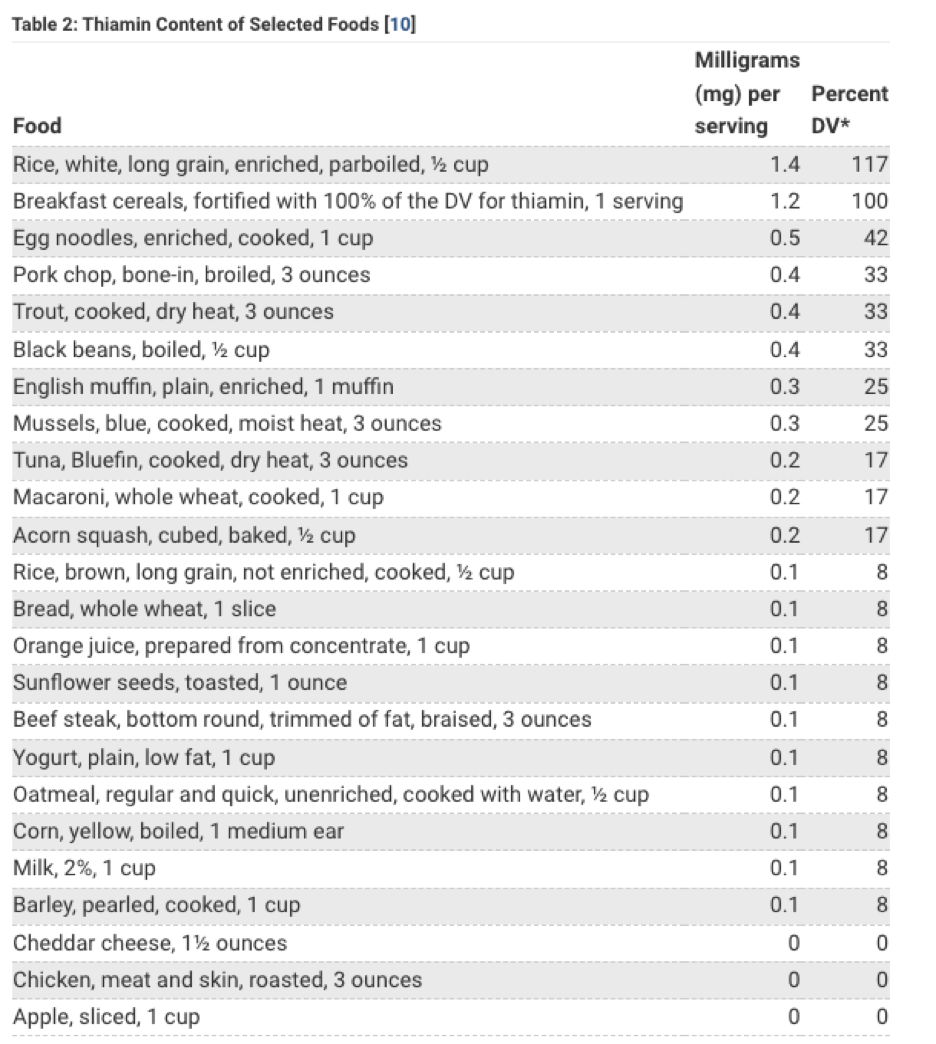 Table 2: Thiamin Content of Selected Foods [10]

| Food | Milligrams (mg) per serving | Percent DV* |
|---|---|---|
| Rice, white, long grain, enriched, parboiled, ½ cup | 1.4 | 117 |
| Breakfast cereals, fortified with 100% of the DV for thiamin, 1 serving | 1.2 | 100 |
| Egg noodles, enriched, cooked, 1 cup | 0.5 | 42 |
| Pork chop, bone-in, broiled, 3 ounces | 0.4 | 33 |
| Trout, cooked, dry heat, 3 ounces | 0.4 | 33 |
| Black beans, boiled, ½ cup | 0.4 | 33 |
| English muffin, plain, enriched, 1 muffin | 0.3 | 25 |
| Mussels, blue, cooked, moist heat, 3 ounces | 0.3 | 25 |
| Tuna, Bluefin, cooked, dry heat, 3 ounces | 0.2 | 17 |
| Macaroni, whole wheat, cooked, 1 cup | 0.2 | 17 |
| Acorn squash, cubed, baked, ½ cup | 0.2 | 17 |
| Rice, brown, long grain, not enriched, cooked, ½ cup | 0.1 | 8 |
| Bread, whole wheat, 1 slice | 0.1 | 8 |
| Orange juice, prepared from concentrate, 1 cup | 0.1 | 8 |
| Sunflower seeds, toasted, 1 ounce | 0.1 | 8 |
| Beef steak, bottom round, trimmed of fat, braised, 3 ounces | 0.1 | 8 |
| Yogurt, plain, low fat, 1 cup | 0.1 | 8 |
| Oatmeal, regular and quick, unenriched, cooked with water, ½ cup | 0.1 | 8 |
| Corn, yellow, boiled, 1 medium ear | 0.1 | 8 |
| Milk, 2%, 1 cup | 0.1 | 8 |
| Barley, pearled, cooked, 1 cup | 0.1 | 8 |
| Cheddar cheese, 1½ ounces | 0 | 0 |
| Chicken, meat and skin, roasted, 3 ounces | 0 | 0 |
| Apple, sliced, 1 cup | 0 | 0 |